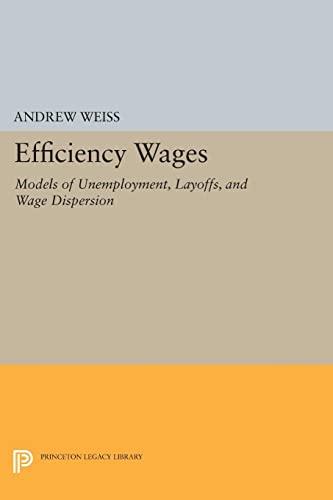 ANDREW WEISS

Efficiency Wages

Models of Unemployment, Layoffs, and Wage Dispersion

PRINCETON LEGACY LIBRARY